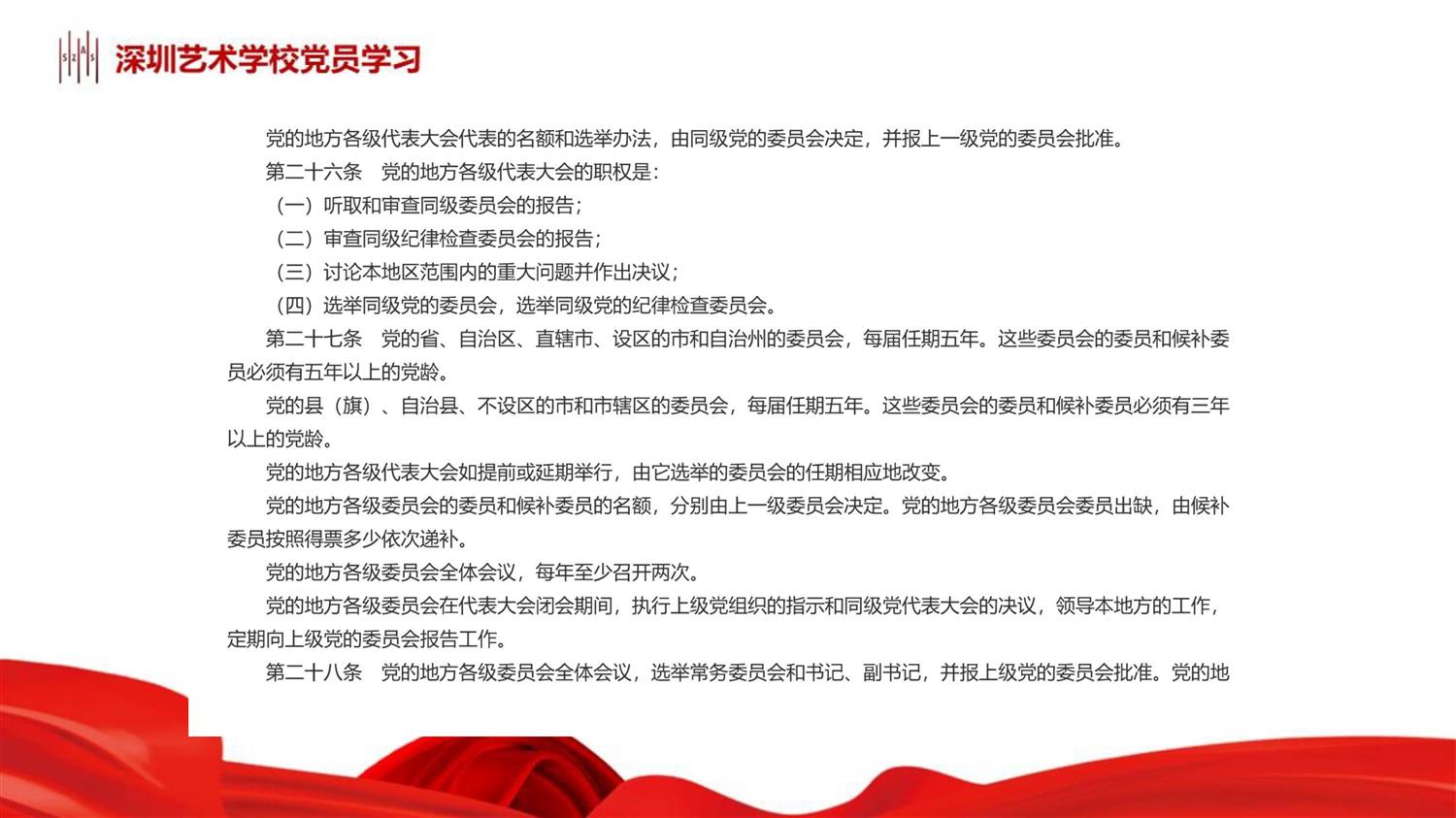 SZAS 深圳艺术学校党员学习

党的地方各级代表大会代表的名额和选举办法，由同级党的委员会决定，并报上一级党的委员会批准。

第二十六条　党的地方各级代表大会的职权是：

（一）听取和审查同级委员会的报告；

（二）审查同级纪律检查委员会的报告；

（三）讨论本地区范围内的重大问题并作出决议；

（四）选举同级党的委员会，选举同级党的纪律检查委员会。

第二十七条　党的省、自治区、直辖市、设区的市和自治州的委员会，每届任期五年。这些委员会的委员和候补委员必须有五年以上的党龄。

党的县（旗）、自治县、不设区的市和市辖区的委员会，每届任期五年。这些委员会的委员和候补委员必须有三年以上的党龄。

党的地方各级代表大会如提前或延期举行，由它选举的委员会的任期相应地改变。

党的地方各级委员会的委员和候补委员的名额，分别由上一级委员会决定。党的地方各级委员会委员出缺，由候补委员按照得票多少依次递补。

党的地方各级委员会全体会议，每年至少召开两次。

党的地方各级委员会在代表大会闭会期间，执行上级党组织的指示和同级党代表大会的决议，领导本地方的工作，定期向上级党的委员会报告工作。

第二十八条　党的地方各级委员会全体会议，选举常务委员会和书记、副书记，并报上级党的委员会批准。党的地